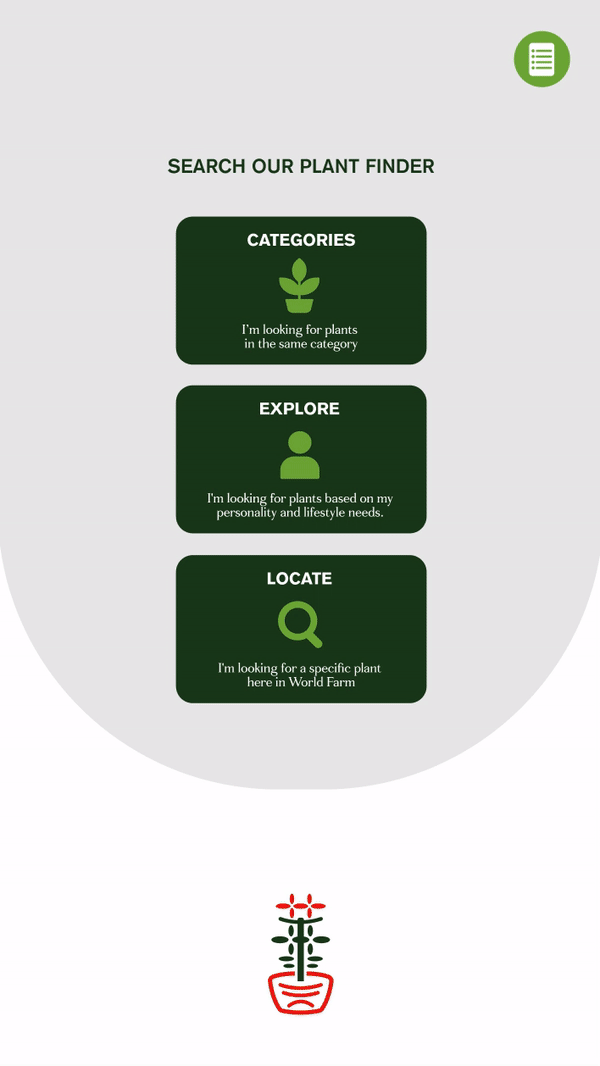 SEARCH OUR PLANT FINDER

CATEGORIES

I'm looking for plants in the same category

EXPLORE

I'm looking for plants based on my personality and lifestyle needs.

LOCATE

I'm looking for a specific plant here in World Farm